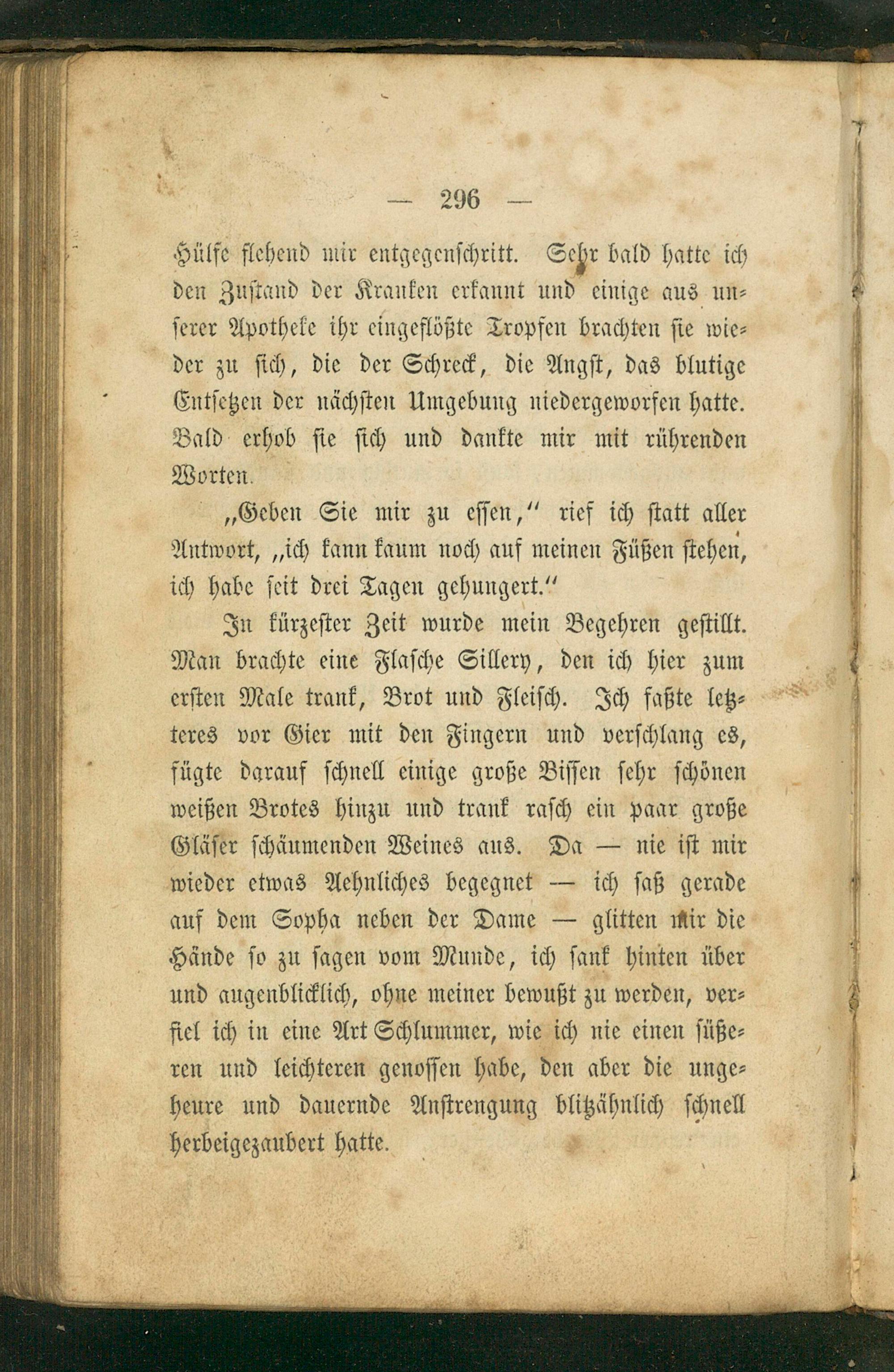 — 296 —

Hülfe flehend mir entgegenschritt. Sehr bald hatte ich den Zustand der Kranken erkannt und einige aus unserer Apotheke ihr eingeflößte Tropfen brachten sie wieder zu sich, die der Schreck, die Angst, das blutige Entsetzen der nächsten Umgebung niedergeworfen hatte. Bald erhob sie sich und dankte mir mit rührenden Worten.

„Geben Sie mir zu essen,“ rief ich statt aller Antwort, „ich kann kaum noch auf meinen Füßen stehen, ich habe seit drei Tagen gehungert.“

In kürzester Zeit wurde mein Begehren gestillt. Man brachte eine Flasche Sillery, den ich hier zum ersten Male trank, Brot und Fleisch. Ich faßte letzteres vor Gier mit den Fingern und verschlang es, fügte darauf schnell einige große Bissen sehr schönen weißen Brotes hinzu und trank rasch ein paar große Gläser schäumenden Weines aus. Da — nie ist mir wieder etwas Aehnliches begegnet — ich saß gerade auf dem Sopha neben der Dame — glitten mir die Hände so zu sagen vom Munde, ich sank hinten über und augenblicklich, ohne meiner bewußt zu werden, verfiel ich in eine Art Schlummer, wie ich nie einen süßeren und leichteren genossen habe, den aber die ungeheure und dauernde Anstrengung blitzähnlich schnell herbeigezaubert hatte.